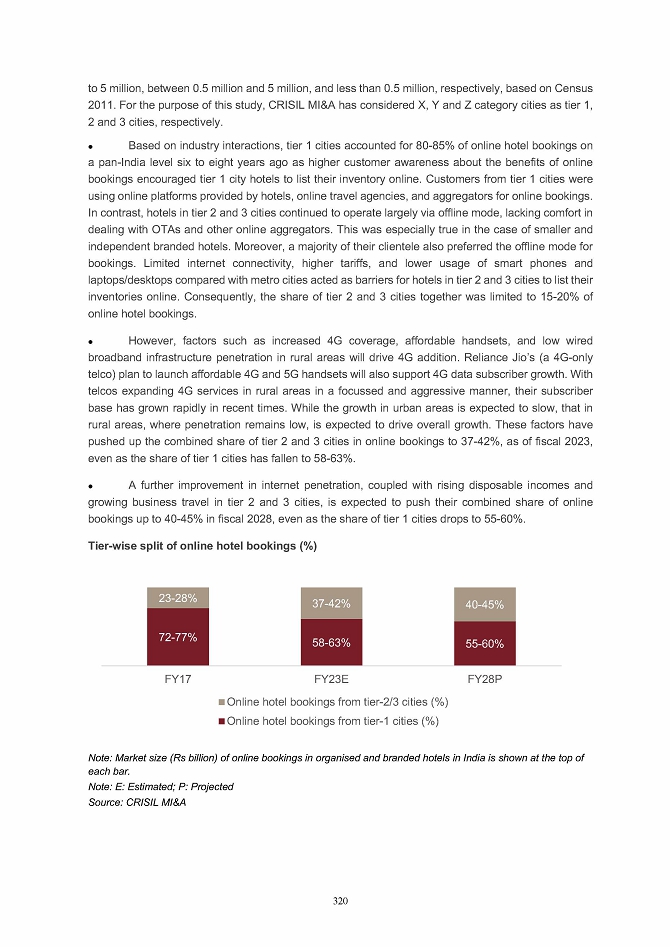 to 5 million, between 0.5 million and 5 million, and less than 0.5 million, respectively, based on Census 2011. For the purpose of this study, CRISIL MI&A has considered X, Y and Z category cities as tier 1, 2 and 3 cities, respectively.

• Based on industry interactions, tier 1 cities accounted for 80-85% of online hotel bookings on a pan-India level six to eight years ago as higher customer awareness about the benefits of online bookings encouraged tier 1 city hotels to list their inventory online. Customers from tier 1 cities were using online platforms provided by hotels, online travel agencies, and aggregators for online bookings. In contrast, hotels in tier 2 and 3 cities continued to operate largely via offline mode, lacking comfort in dealing with OTAs and other online aggregators. This was especially true in the case of smaller and independent branded hotels. Moreover, a majority of their clientele also preferred the offline mode for bookings. Limited internet connectivity, higher tariffs, and lower usage of smart phones and laptops/desktops compared with metro cities acted as barriers for hotels in tier 2 and 3 cities to list their inventories online. Consequently, the share of tier 2 and 3 cities together was limited to 15-20% of online hotel bookings.

• However, factors such as increased 4G coverage, affordable handsets, and low wired broadband infrastructure penetration in rural areas will drive 4G addition. Reliance Jio's (a 4G-only telco) plan to launch affordable 4G and 5G handsets will also support 4G data subscriber growth. With telcos expanding 4G services in rural areas in a focussed and aggressive manner, their subscriber base has grown rapidly in recent times. While the growth in urban areas is expected to slow, that in rural areas, where penetration remains low, is expected to drive overall growth. These factors have pushed up the combined share of tier 2 and 3 cities in online bookings to 37-42%, as of fiscal 2023, even as the share of tier 1 cities has fallen to 58-63%.

• A further improvement in internet penetration, coupled with rising disposable incomes and growing business travel in tier 2 and 3 cities, is expected to push their combined share of online bookings up to 40-45% in fiscal 2028, even as the share of tier 1 cities drops to 55-60%.

Tier-wise split of online hotel bookings (%)

23-28%
72-77%
37-42%
58-63%
40-45%
55-60%
FY17
FY23E
FY28P
Online hotel bookings from tier-2/3 cities (%)
Online hotel bookings from tier-1 cities (%)

Note: Market size (Rs billion) of online bookings in organised and branded hotels in India is shown at the top of each bar.
Note: E: Estimated; P: Projected
Source: CRISIL MI&A

320